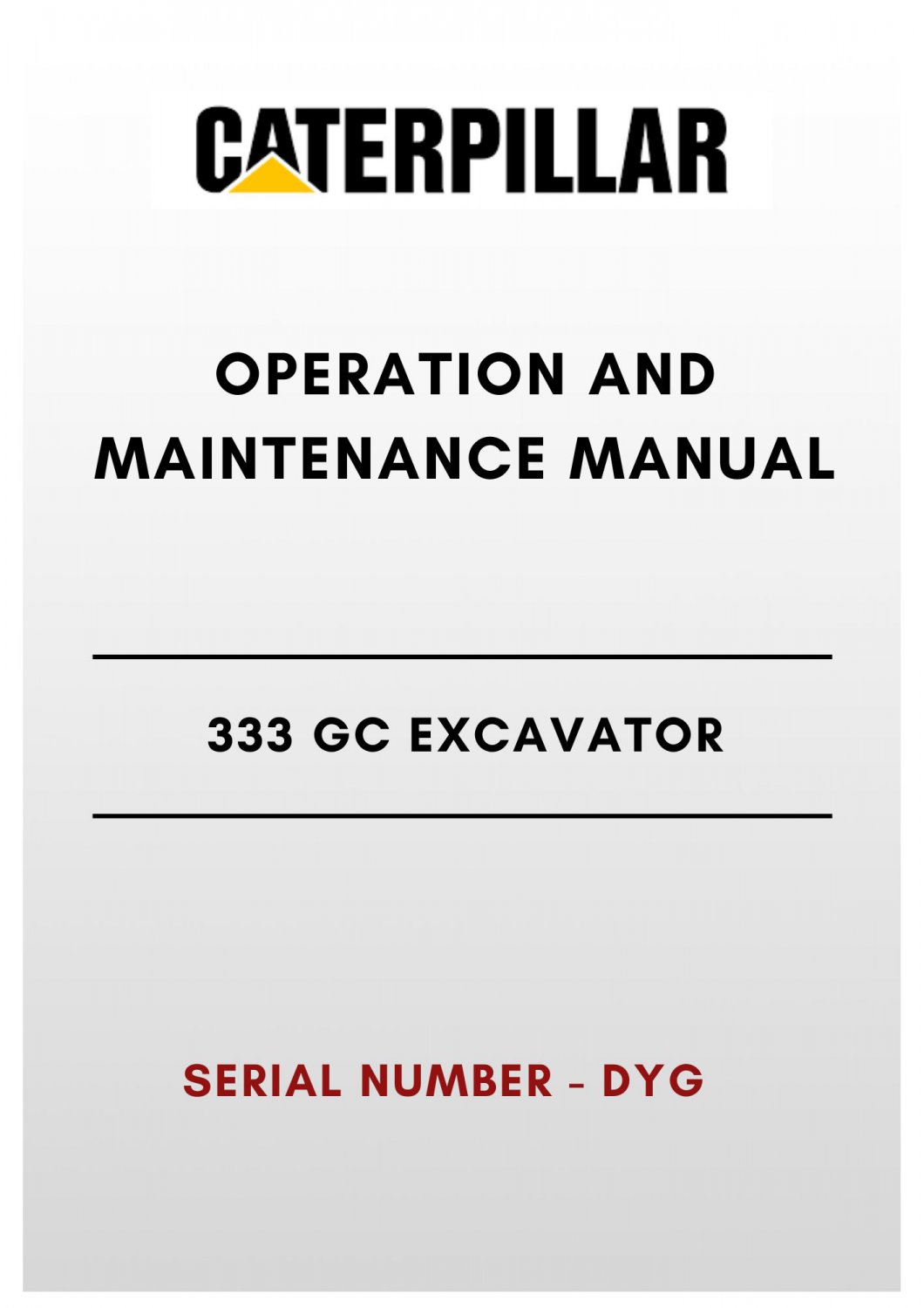 CATERPILLAR

OPERATION AND MAINTENANCE MANUAL

333 GC EXCAVATOR

SERIAL NUMBER - DYG